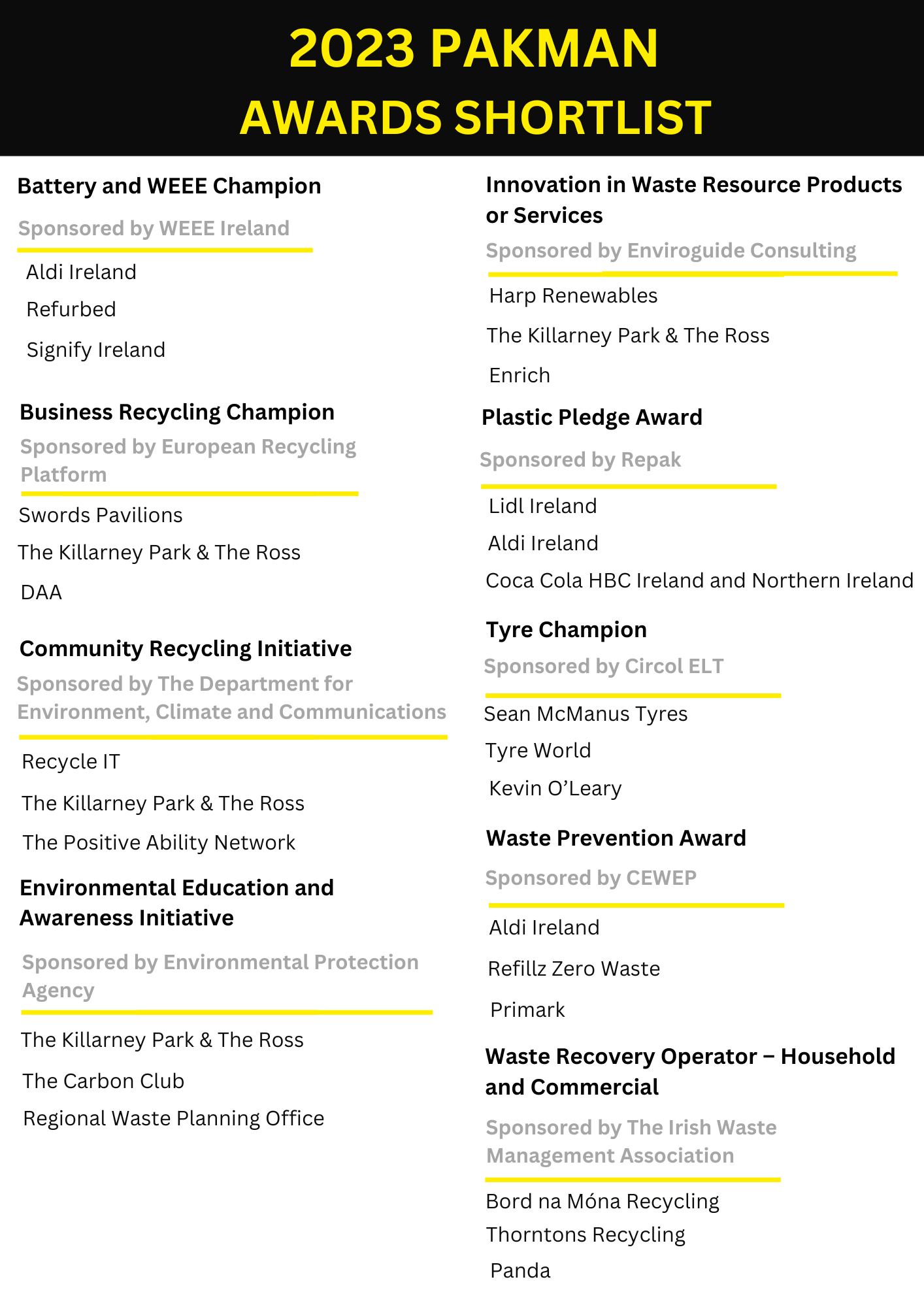 2023 PAKMAN
AWARDS SHORTLIST

Battery and WEEE Champion

Sponsored by WEEE Ireland

Aldi Ireland

Refurbed

Signify Ireland

Business Recycling Champion

Sponsored by European Recycling Platform

Swords Pavilions

The Killarney Park & The Ross

DAA

Community Recycling Initiative

Sponsored by The Department for Environment, Climate and Communications

Recycle IT

The Killarney Park & The Ross

The Positive Ability Network

Environmental Education and Awareness Initiative

Sponsored by Environmental Protection Agency

The Killarney Park & The Ross

The Carbon Club

Regional Waste Planning Office

Innovation in Waste Resource Products or Services

Sponsored by Enviroguide Consulting

Harp Renewables

The Killarney Park & The Ross

Enrich

Plastic Pledge Award

Sponsored by Repak

Lidl Ireland

Aldi Ireland

Coca Cola HBC Ireland and Northern Ireland

Tyre Champion

Sponsored by Circol ELT

Sean McManus Tyres

Tyre World

Kevin O'Leary

Waste Prevention Award

Sponsored by CEWEP

Aldi Ireland

Refillz Zero Waste

Primark

Waste Recovery Operator – Household and Commercial

Sponsored by The Irish Waste Management Association

Bord na Móna Recycling

Thorntons Recycling

Panda